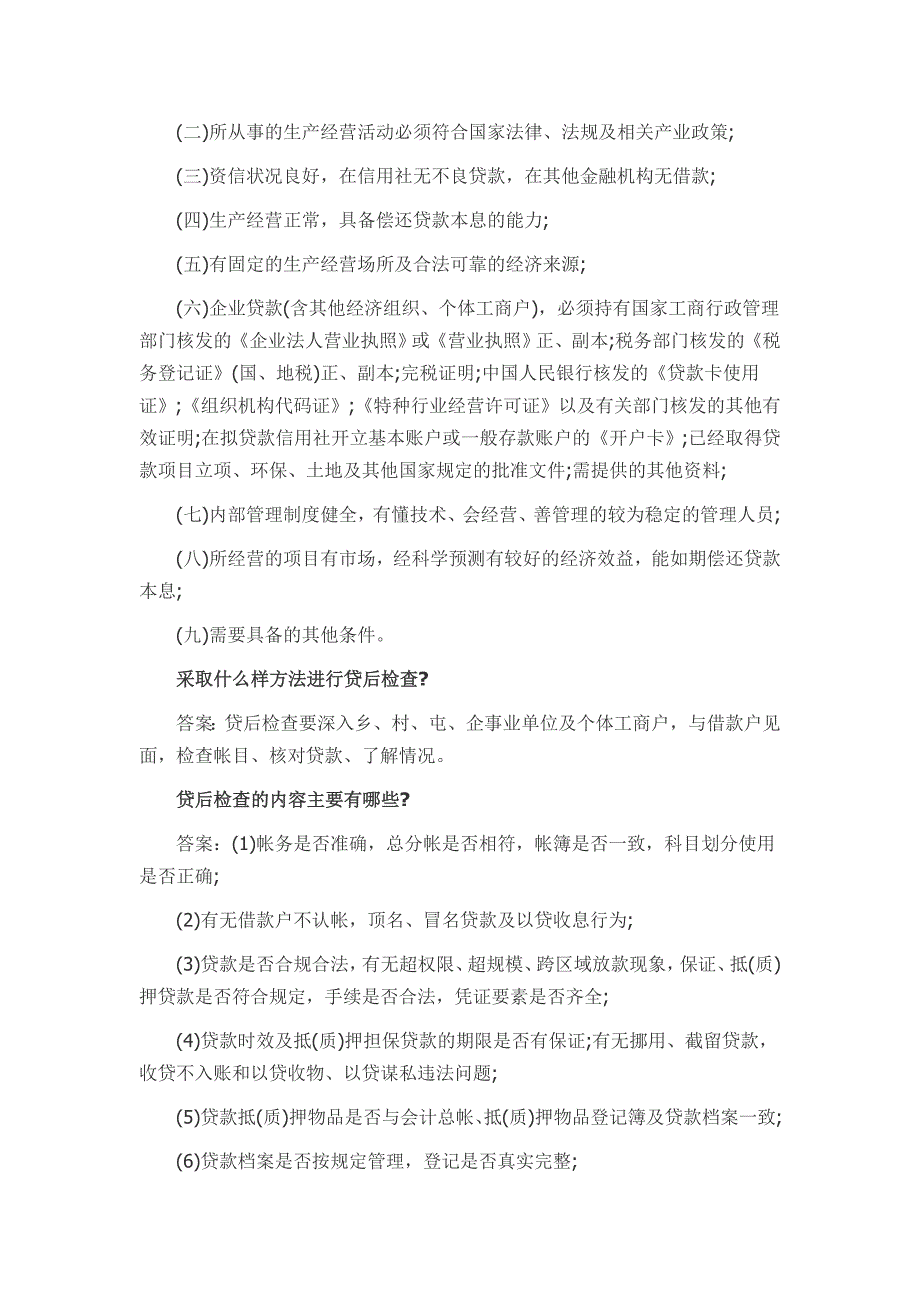 (二)所从事的生产经营活动必须符合国家法律、法规及相关产业政策;

(三)资信状况良好，在信用社无不良贷款，在其他金融机构无借款;

(四)生产经营正常，具备偿还贷款本息的能力;

(五)有固定的生产经营场所及合法可靠的经济来源;

(六)企业贷款(含其他经济组织、个体工商户)，必须持有国家工商行政管理部门核发的《企业法人营业执照》或《营业执照》正、副本;税务部门核发的《税务登记证》(国、地税)正、副本;完税证明;中国人民银行核发的《贷款卡使用证》;《组织机构代码证》;《特种行业经营许可证》以及有关部门核发的其他有效证明;在拟贷款信用社开立基本账户或一般存款账户的《开户卡》;已经取得贷款项目立项、环保、土地及其他国家规定的批准文件;需提供的其他资料;

(七)内部管理制度健全，有懂技术、会经营、善管理的较为稳定的管理人员;

(八)所经营的项目有市场，经科学预测有较好的经济效益，能如期偿还贷款本息;

(九)需要具备的其他条件。

采取什么样方法进行贷后检查?

答案: 贷后检查要深入乡、村、屯、企事业单位及个体工商户，与借款户见面，检查帐目、核对贷款、了解情况。

贷后检查的内容主要有哪些?

答案：(1)帐务是否准确，总分帐是否相符，帐簿是否一致，科目划分使用是否正确;

(2)有无借款户不认帐，顶名、冒名贷款及以贷收息行为;

(3)贷款是否合规合法，有无超权限、超规模、跨区域放款现象，保证、抵(质)押贷款是否符合规定，手续是否合法，凭证要素是否齐全;

(4)贷款时效及抵(质)押担保贷款的期限是否有保证;有无挪用、截留贷款，收贷不入账和以贷收物、以贷谋私违法问题;

(5)贷款抵(质)押物品是否与会计总帐、抵(质)押物品登记簿及贷款档案一致;

(6)贷款档案是否按规定管理，登记是否真实完整;